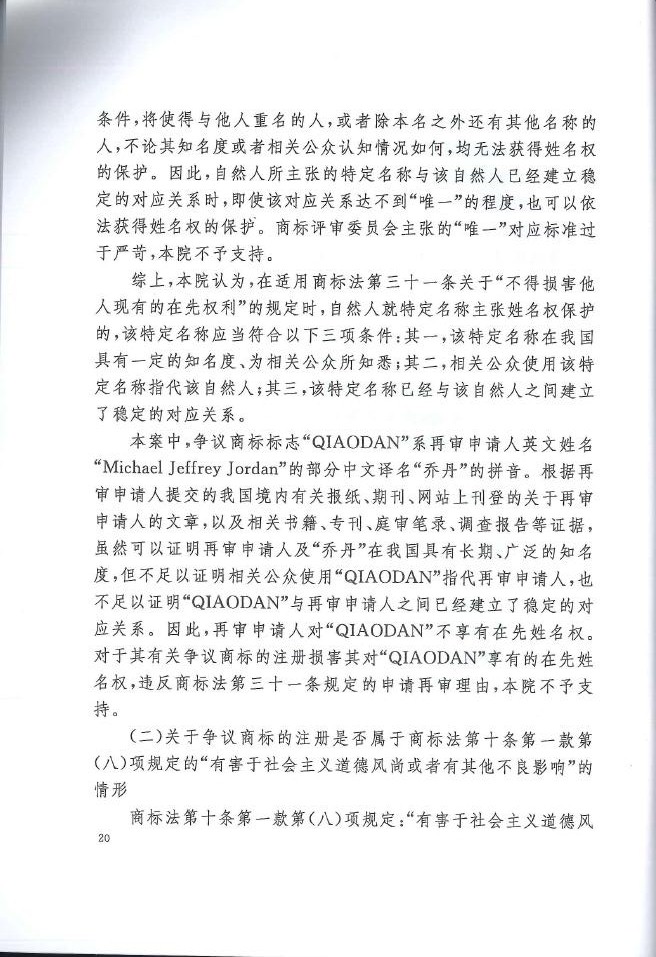 条件，将使得与他人重名的人，或者除本名之外还有其他名称的人，不论其知名度或者相关公众认知情况如何，均无法获得姓名权的保护。因此，自然人所主张的特定名称与该自然人已经建立稳定的对应关系时，即使该对应关系达不到“唯一”的程度，也可以依法获得姓名权的保护。商标评审委员会主张的“唯一”对应标准过于严苛，本院不予支持。

综上，本院认为，在适用商标法第三十一条关于“不得损害他人现有的在先权利”的规定时，自然人就特定名称主张姓名权保护的，该特定名称应当符合以下三项条件：其一，该特定名称在我国具有一定的知名度、为相关公众所知悉；其二，相关公众使用该特定名称指代该自然人；其三，该特定名称已经与该自然人之间建立了稳定的对应关系。

本案中，争议商标标志“QIAODAN”系再审申请人英文姓名“Michael Jeffrey Jordan”的部分中文译名“乔丹”的拼音。根据再审申请人提交的我国境内有关报纸、期刊、网站上刊登的关于再审申请人的文章，以及相关书籍、专刊、庭审笔录、调查报告等证据，虽然可以证明再审申请人及“乔丹”在我国具有长期、广泛的知名度，但不足以证明相关公众使用“QIAODAN”指代再审申请人，也不足以证明“QIAODAN”与再审申请人之间已经建立了稳定的对应关系。因此，再审申请人对“QIAODAN”不享有在先姓名权。对于其有关争议商标的注册损害其对“QIAODAN”享有的在先姓名权，违反商标法第三十一条规定的申请再审理由，本院不予支持。

（二）关于争议商标的注册是否属于商标法第十条第一款第（八）项规定的“有害于社会主义道德风尚或者有其他不良影响”的情形

商标法第十条第一款第（八）项规定：“有害于社会主义道德风

20